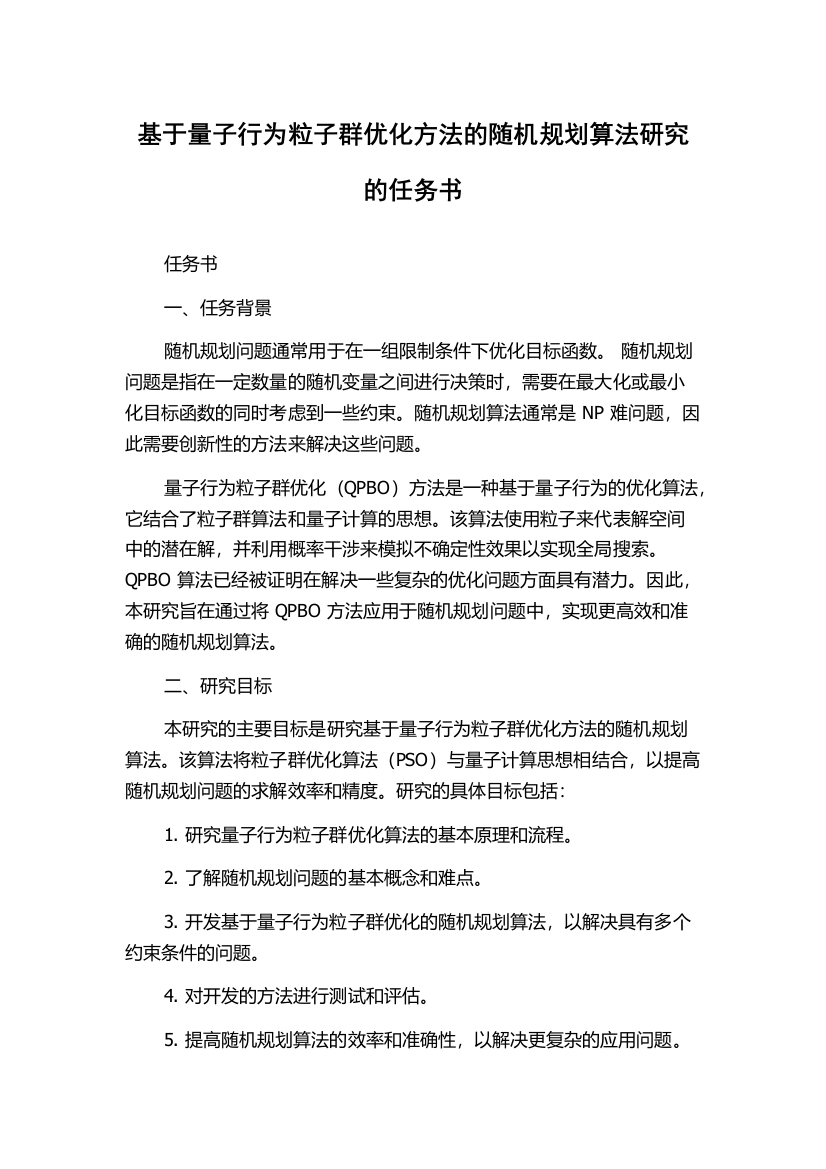 基于量子行为粒子群优化方法的随机规划算法研究的任务书

任务书

一、任务背景

随机规划问题通常用于在一组限制条件下优化目标函数。 随机规划问题是指在一定数量的随机变量之间进行决策时，需要在最大化或最小化目标函数的同时考虑到一些约束。随机规划算法通常是 NP 难问题，因此需要创新性的方法来解决这些问题。

量子行为粒子群优化（QPBO）方法是一种基于量子行为的优化算法，它结合了粒子群算法和量子计算的思想。该算法使用粒子来代表解空间中的潜在解，并利用概率干涉来模拟不确定性效果以实现全局搜索。QPBO 算法已经被证明在解决一些复杂的优化问题方面具有潜力。因此，本研究旨在通过将 QPBO 方法应用于随机规划问题中，实现更高效和准确的随机规划算法。

二、研究目标

本研究的主要目标是研究基于量子行为粒子群优化方法的随机规划算法。该算法将粒子群优化算法（PSO）与量子计算思想相结合，以提高随机规划问题的求解效率和精度。研究的具体目标包括：

1. 研究量子行为粒子群优化算法的基本原理和流程。

2. 了解随机规划问题的基本概念和难点。

3. 开发基于量子行为粒子群优化的随机规划算法，以解决具有多个约束条件的问题。

4. 对开发的方法进行测试和评估。

5. 提高随机规划算法的效率和准确性，以解决更复杂的应用问题。